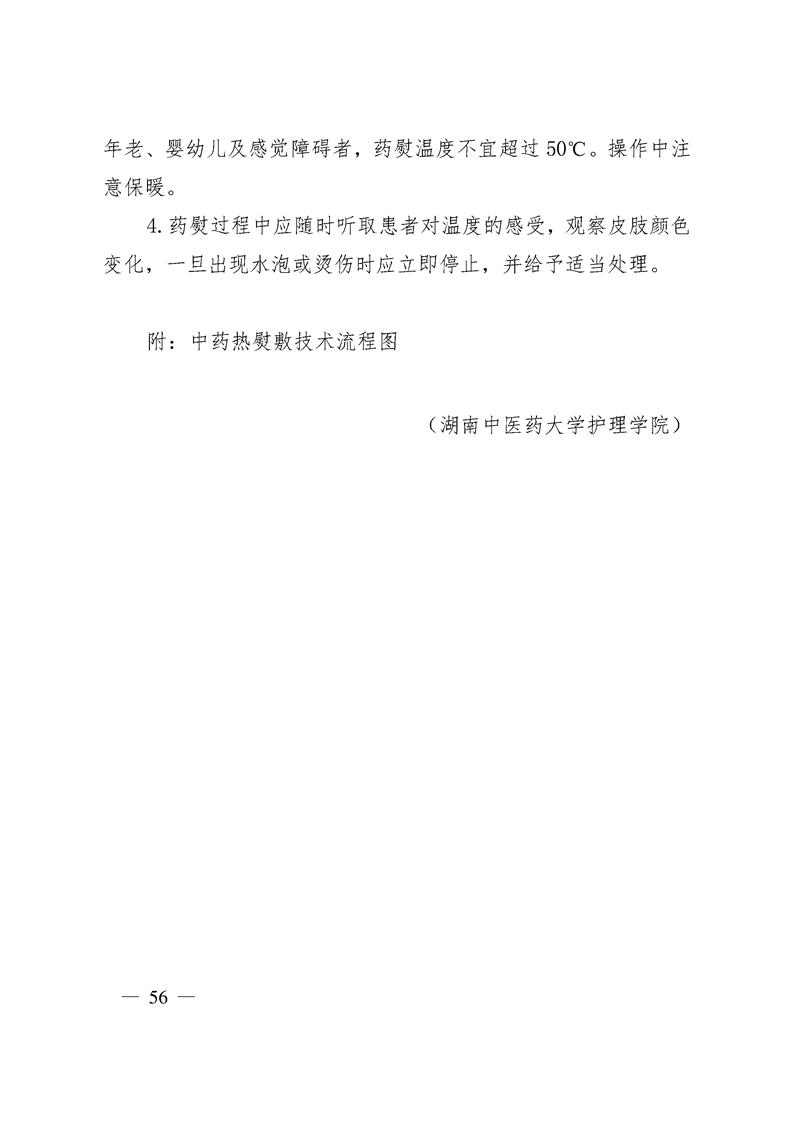 年老、婴幼儿及感觉障碍者，药熨温度不宜超过50℃。操作中注意保暖。

4.药熨过程中应随时听取患者对温度的感受，观察皮肤颜色变化，一旦出现水泡或烫伤时应立即停止，并给予适当处理。

附：中药热熨敷技术流程图

（湖南中医药大学护理学院）

— 56 —